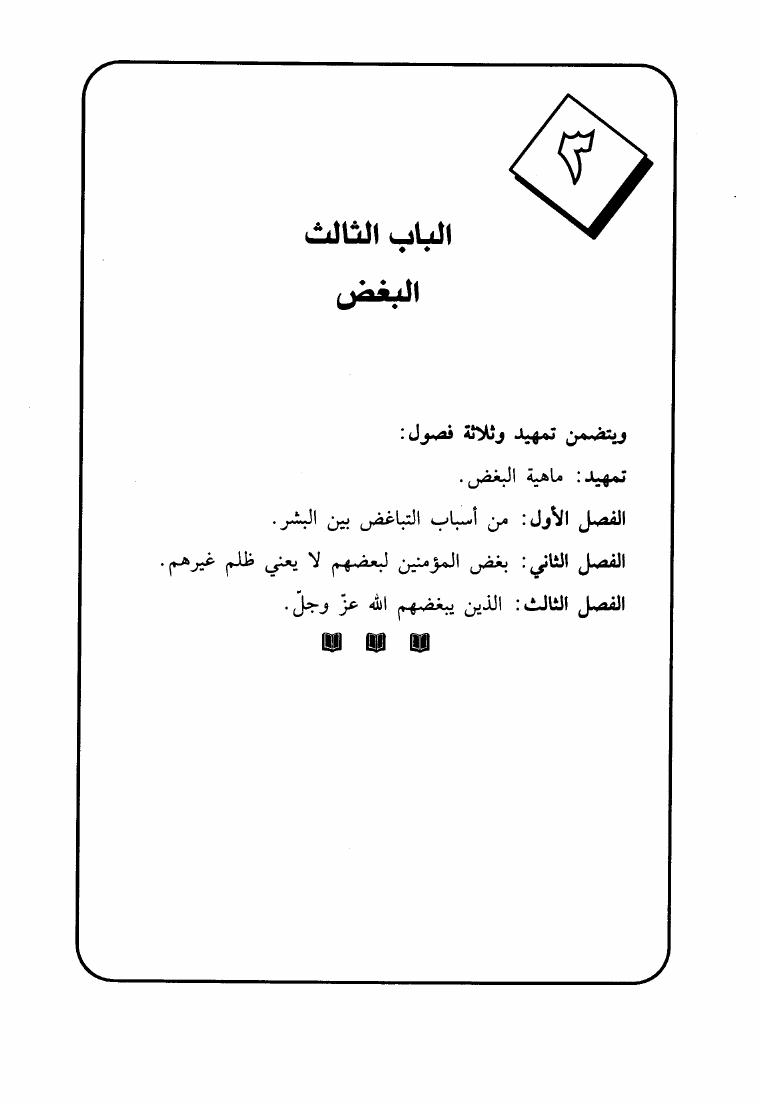 ٣

الباب الثالث
البغض

ويتضمن تمهيد وثلاثة فصول:

تمهيد: ماهية البغض.

الفصل الأول: من أسباب التباغض بين البشر.

الفصل الثاني: بغض المؤمنين لبعضهم لا يعني ظلم غيرهم.

الفصل الثالث: الذين يبغضهم الله عزّ وجلّ.